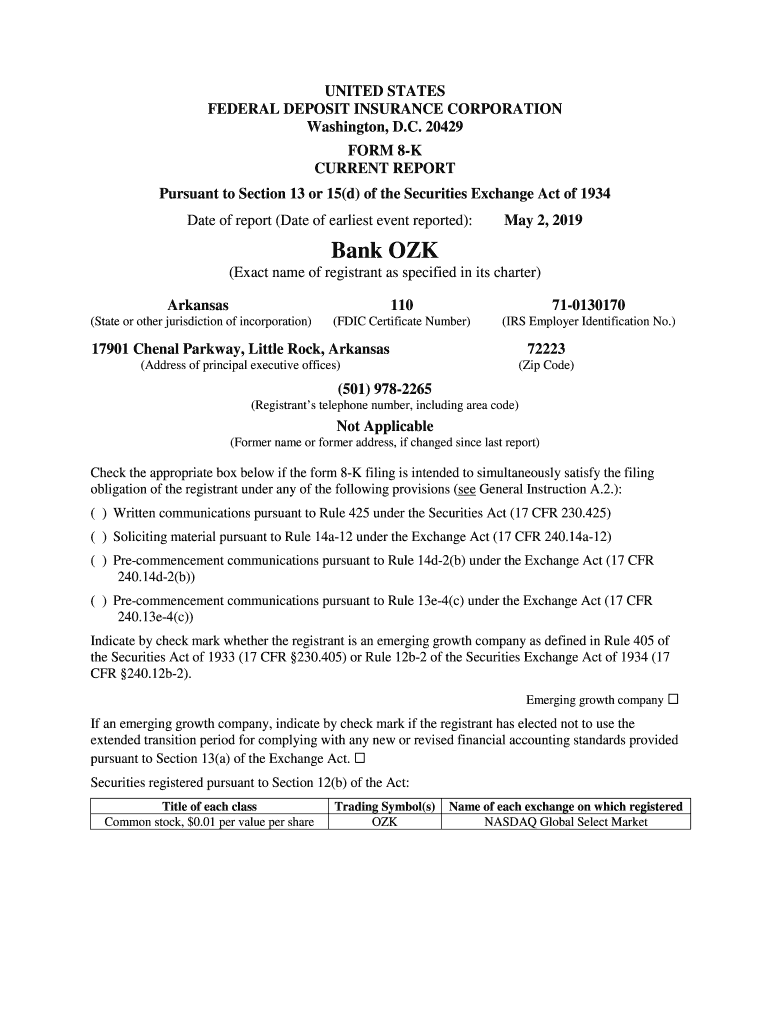 UNITED STATES
FEDERAL DEPOSIT INSURANCE CORPORATION
Washington, D.C. 20429
FORM 8-K
CURRENT REPORT
Pursuant to Section 13 or 15(d) of the Securities Exchange Act of 1934

Date of report (Date of earliest event reported): May 2, 2019

Bank OZK
(Exact name of registrant as specified in its charter)

Arkansas
(State or other jurisdiction of incorporation)

110
(FDIC Certificate Number)

71-0130170
(IRS Employer Identification No.)

17901 Chenal Parkway, Little Rock, Arkansas
(Address of principal executive offices)

72223
(Zip Code)

(501) 978-2265
(Registrant's telephone number, including area code)

Not Applicable
(Former name or former address, if changed since last report)

Check the appropriate box below if the form 8-K filing is intended to simultaneously satisfy the filing obligation of the registrant under any of the following provisions (see General Instruction A.2.):

( ) Written communications pursuant to Rule 425 under the Securities Act (17 CFR 230.425)

( ) Soliciting material pursuant to Rule 14a-12 under the Exchange Act (17 CFR 240.14a-12)

( ) Pre-commencement communications pursuant to Rule 14d-2(b) under the Exchange Act (17 CFR 240.14d-2(b))

( ) Pre-commencement communications pursuant to Rule 13e-4(c) under the Exchange Act (17 CFR 240.13e-4(c))

Indicate by check mark whether the registrant is an emerging growth company as defined in Rule 405 of the Securities Act of 1933 (17 CFR §230.405) or Rule 12b-2 of the Securities Exchange Act of 1934 (17 CFR §240.12b-2).

Emerging growth company ☐

If an emerging growth company, indicate by check mark if the registrant has elected not to use the extended transition period for complying with any new or revised financial accounting standards provided pursuant to Section 13(a) of the Exchange Act. ☐

Securities registered pursuant to Section 12(b) of the Act:

| Title of each class | Trading Symbol(s) | Name of each exchange on which registered |
|---|---|---|
| Common stock, $0.01 per value per share | OZK | NASDAQ Global Select Market |